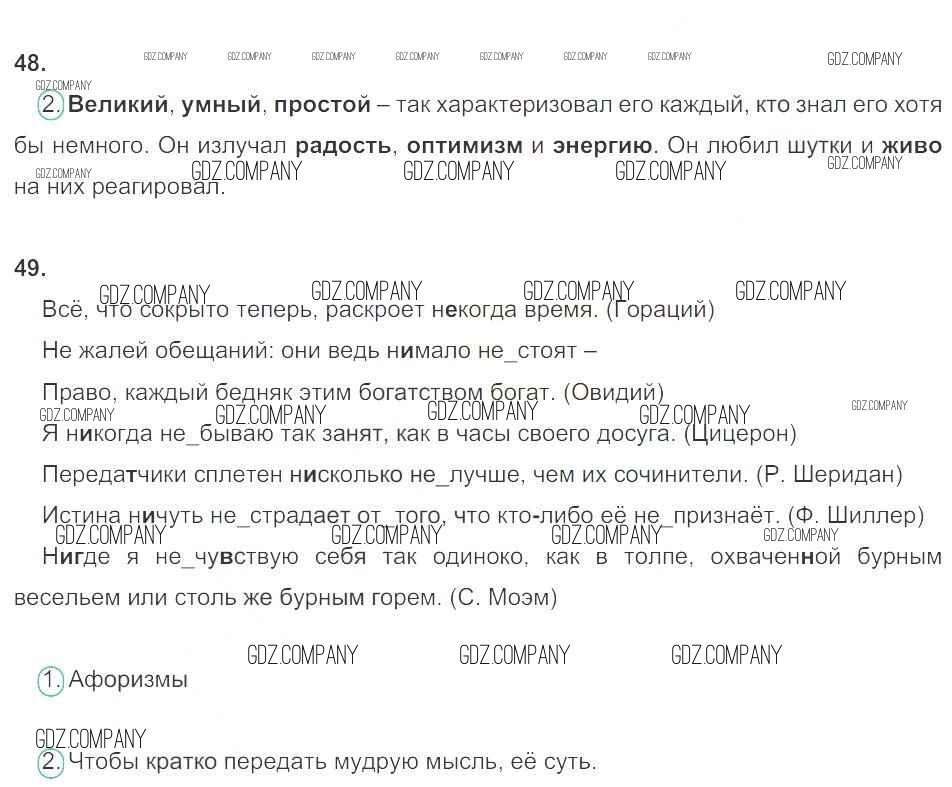 48.

GDZ.COMPANY GDZ.COMPANY GDZ.COMPANY GDZ.COMPANY GDZ.COMPANY GDZ.COMPANY GDZ.COMPANY GDZ.COMPANY GDZ.COMPANY

2. Великий, умный, простой – так характеризовал его каждый, кто знал его хотя бы немного. Он излучал радость, оптимизм и энергию. Он любил шутки и живо на них реагировал.

GDZ.COMPANY GDZ.COMPANY GDZ.COMPANY GDZ.COMPANY GDZ.COMPANY

49.

GDZ.COMPANY GDZ.COMPANY GDZ.COMPANY GDZ.COMPANY

Всё, что сокрыто теперь, раскроет некогда время. (Гораций)

Не жалей обещаний: они ведь нимало не_стоят –

Право, каждый бедняк этим богатством богат. (Овидий)

GDZ.COMPANY GDZ.COMPANY GDZ.COMPANY GDZ.COMPANY GDZ.COMPANY

Я никогда не_бываю так занят, как в часы своего досуга. (Цицерон)

Передатчики сплетен нисколько не_лучше, чем их сочинители. (Р. Шеридан)

Истина ничуть не_страдает от_того, что кто-либо её не_признаёт. (Ф. Шиллер)

GDZ.COMPANY GDZ.COMPANY GDZ.COMPANY GDZ.COMPANY

Нигде я не_чувствую себя так одиноко, как в толпе, охваченной бурным весельем или столь же бурным горем. (С. Моэм)

GDZ.COMPANY GDZ.COMPANY GDZ.COMPANY

1. Афоризмы

GDZ.COMPANY

2. Чтобы кратко передать мудрую мысль, её суть.